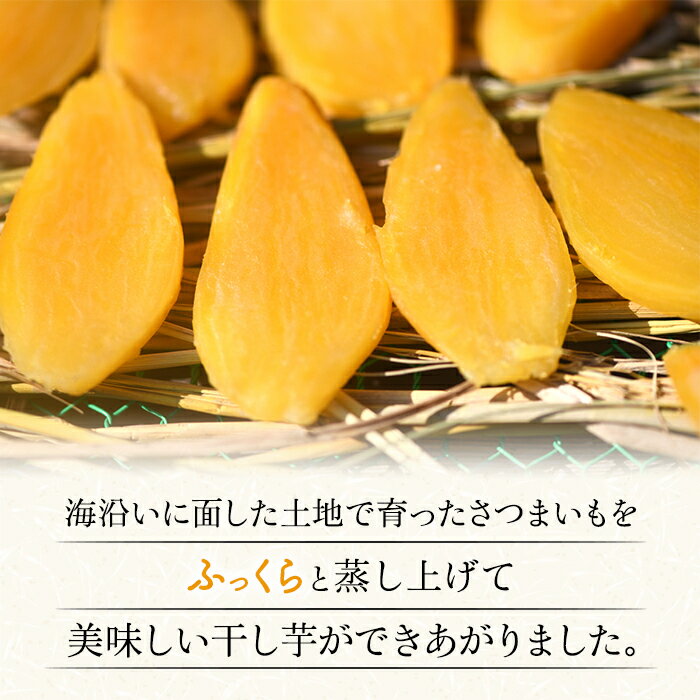 海沿いに面した土地で育ったさつまいもを

ふっくらと蒸し上げて

美味しい干し芋ができあがりました。